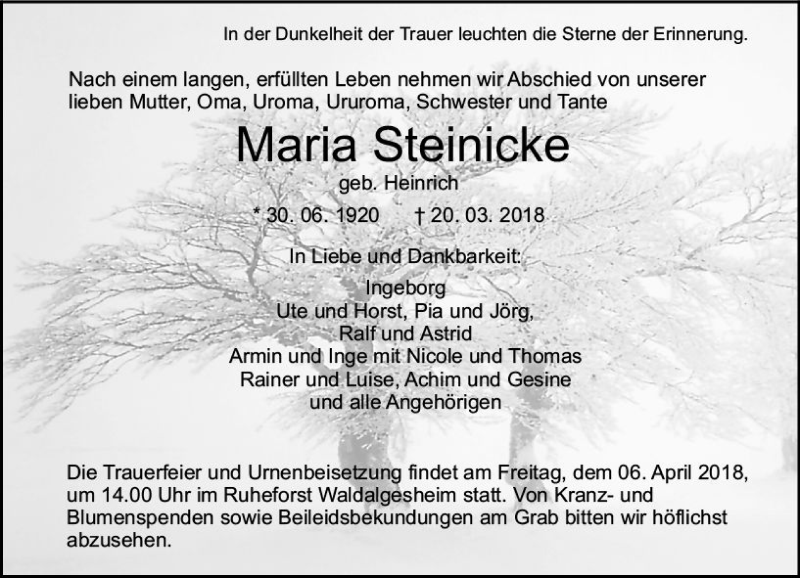 In der Dunkelheit der Trauer leuchten die Sterne der Erinnerung.

Nach einem langen, erfüllten Leben nehmen wir Abschied von unserer lieben Mutter, Oma, Uroma, Ururoma, Schwester und Tante

Maria Steinicke

geb. Heinrich

* 30. 06. 1920 † 20. 03. 2018

In Liebe und Dankbarkeit:

Ingeborg
Ute und Horst, Pia und Jörg,
Ralf und Astrid
Armin und Inge mit Nicole und Thomas
Rainer und Luise, Achim und Gesine
und alle Angehörigen

Die Trauerfeier und Urnenbeisetzung findet am Freitag, dem 06. April 2018, um 14.00 Uhr im Ruheforst Waldalgesheim statt. Von Kranz- und Blumenspenden sowie Beileidsbekundungen am Grab bitten wir höflichst abzusehen.